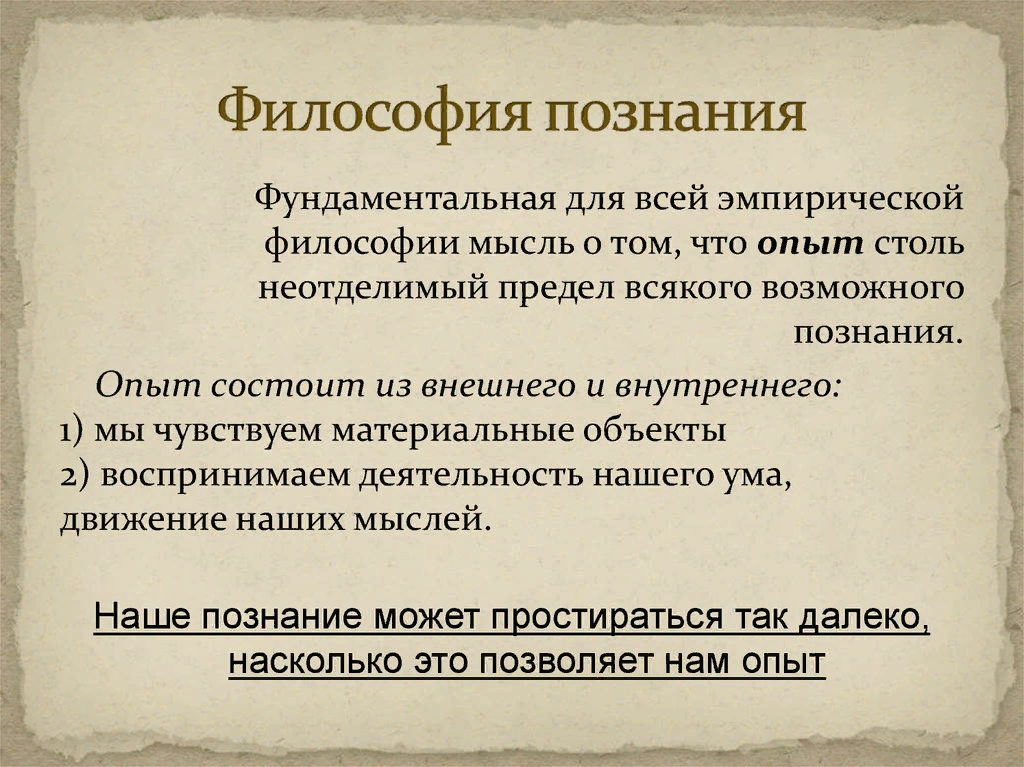 Философия познания

Фундаментальная для всей эмпирической философии мысль о том, что опыт столь неотделимый предел всякого возможного познания.

Опыт состоит из внешнего и внутреннего:
1) мы чувствуем материальные объекты
2) воспринимаем деятельность нашего ума, движение наших мыслей.

Наше познание может простираться так далеко, насколько это позволяет нам опыт